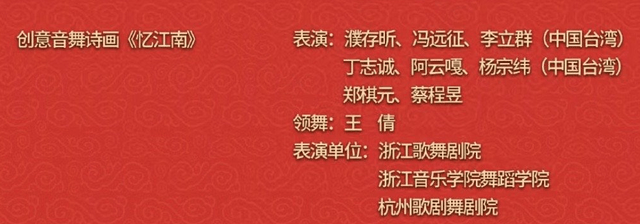 创意音舞诗画《忆江南》

表演：濮存昕、冯远征、李立群（中国台湾）
丁志诚、阿云嘎、杨宗纬（中国台湾）
郑棋元、蔡程昱
领舞：王　倩
表演单位：浙江歌舞剧院
浙江音乐学院舞蹈学院
杭州歌剧舞剧院